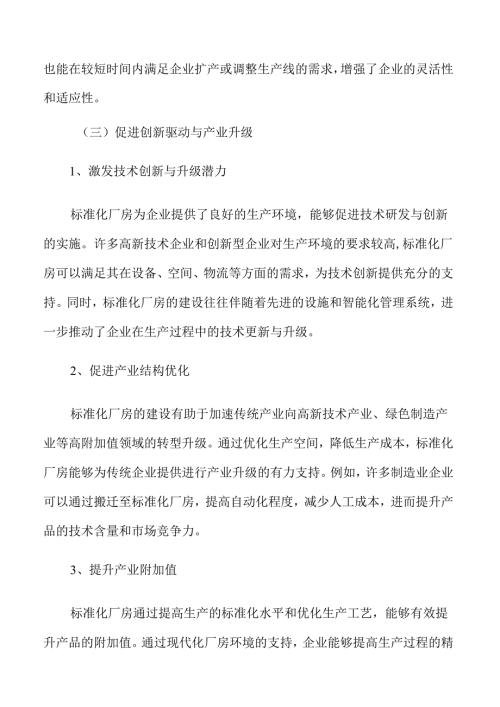 也能在较短时间内满足企业扩产或调整生产线的需求，增强了企业的灵活性和适应性。

（三）促进创新驱动与产业升级

1、激发技术创新与升级潜力

标准化厂房为企业提供了良好的生产环境，能够促进技术研发与创新的实施。许多高新技术企业和创新型企业对生产环境的要求较高，标准化厂房可以满足其在设备、空间、物流等方面的需求，为技术创新提供充分的支持。同时，标准化厂房的建设往往伴随着先进的设施和智能化管理系统，进一步推动了企业在生产过程中的技术更新与升级。

2、促进产业结构优化

标准化厂房的建设有助于加速传统产业向高新技术产业、绿色制造产业等高附加值领域的转型升级。通过优化生产空间，降低生产成本，标准化厂房能够为传统企业提供进行产业升级的有力支持。例如，许多制造业企业可以通过搬迁至标准化厂房，提高自动化程度，减少人工成本，进而提升产品的技术含量和市场竞争力。

3、提升产业附加值

标准化厂房通过提高生产的标准化水平和优化生产工艺，能够有效提升产品的附加值。通过现代化厂房环境的支持，企业能够提高生产过程的精